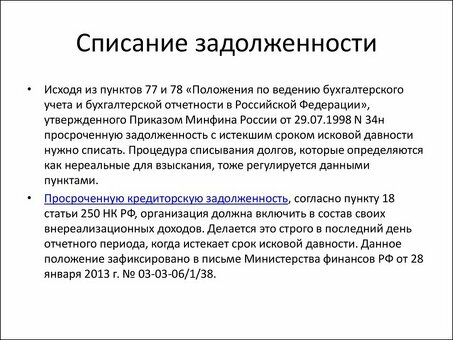 Списание задолженности

• Исходя из пунктов 77 и 78 «Положения по ведению бухгалтерского учета и бухгалтерской отчетности в Российской Федерации», утвержденного Приказом Минфина России от 29.07.1998 N 34н просроченную задолженность с истекшим сроком исковой давности нужно списать. Процедура списывания долгов, которые определяются как нереальные для взыскания, тоже регулируется данными пунктами.

• Просроченную кредиторскую задолженность, согласно пункту 18 статьи 250 НК РФ, организация должна включить в состав своих внереализационных доходов. Делается это строго в последний день отчетного периода, когда истекает срок исковой давности. Данное положение зафиксировано в письме Министерства финансов РФ от 28 января 2013 г. № 03-03-06/1/38.